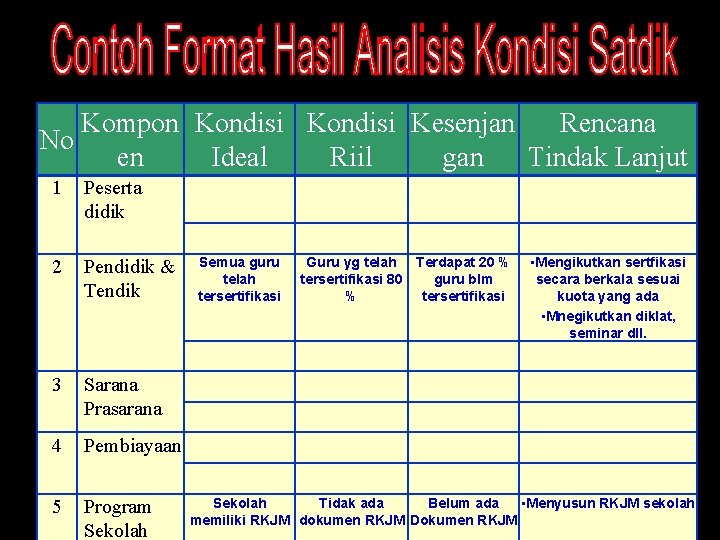 Contoh Format Hasil Analisis Kondisi Satdik

| No | Komponen | Kondisi Ideal | Kondisi Riil | Kesenjangan | Rencana Tindak Lanjut |
|---|---|---|---|---|---|
| 1 | Peserta didik | | | | |
| | | | | | |
| 2 | Pendidik & Tendik | Semua guru telah tersertifikasi | Guru yg telah tersertifikasi 80 % | Terdapat 20 % guru blm tersertifikasi | •Mengikutkan sertfikasi secara berkala sesuai kuota yang ada •Mnegikutkan diklat, seminar dll. |
| | | | | | |
| 3 | Sarana Prasarana | | | | |
| | | | | | |
| 4 | Pembiayaan | | | | |
| | | | | | |
| 5 | Program Sekolah | Sekolah memiliki RKJM | Tidak ada dokumen RKJM | Belum ada Dokumen RKJM | •Menyusun RKJM sekolah |